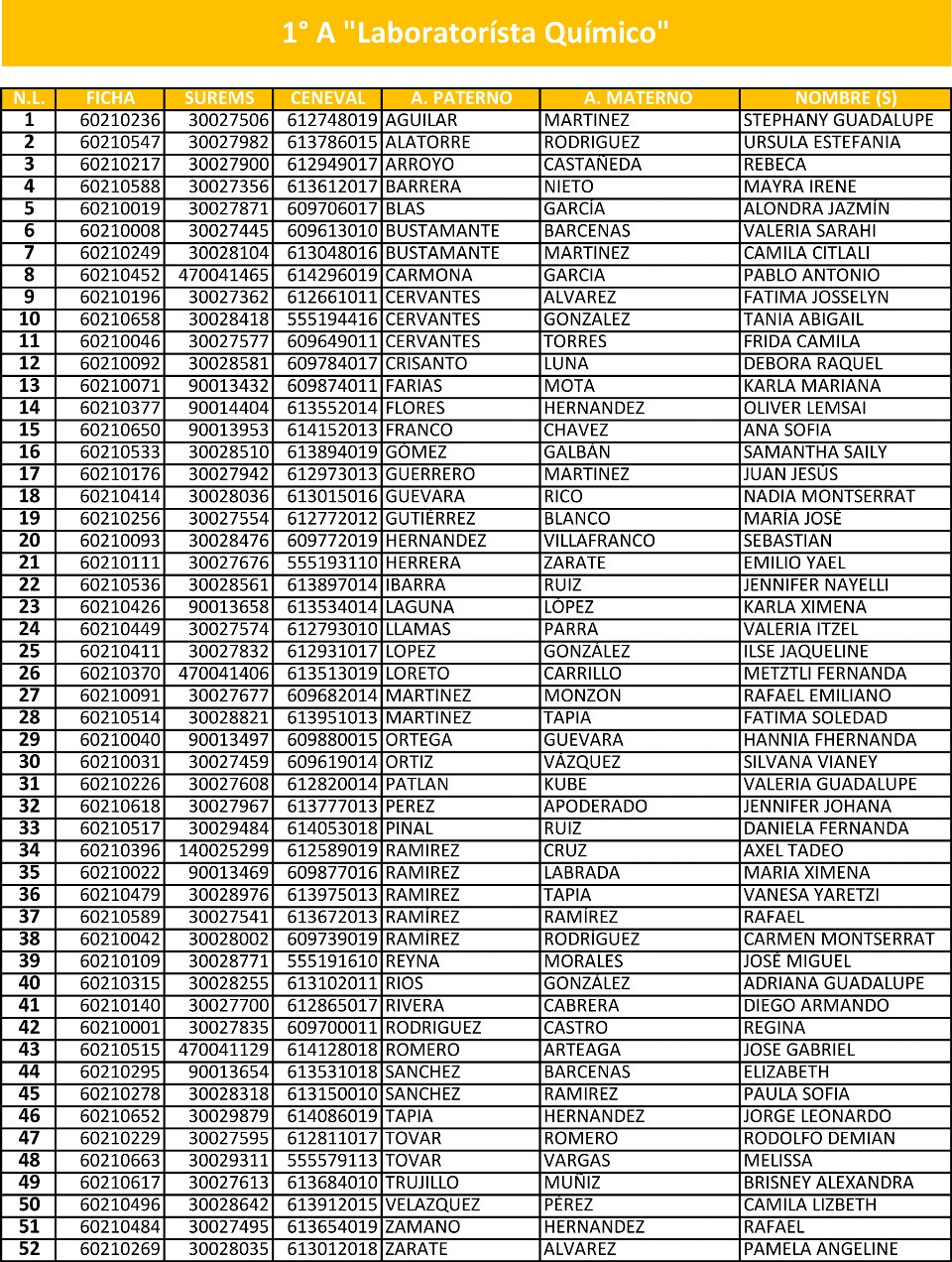 1° A "Laboratorísta Químico"

| N.L. | FICHA | SUREMS | CENEVAL | A. PATERNO | A. MATERNO | NOMBRE (S) |
|---|---|---|---|---|---|---|
| 1 | 60210236 | 30027506 | 612748019 | AGUILAR | MARTINEZ | STEPHANY GUADALUPE |
| 2 | 60210547 | 30027982 | 613786015 | ALATORRE | RODRIGUEZ | URSULA ESTEFANIA |
| 3 | 60210217 | 30027900 | 612949017 | ARROYO | CASTAÑEDA | REBECA |
| 4 | 60210588 | 30027356 | 613612017 | BARRERA | NIETO | MAYRA IRENE |
| 5 | 60210019 | 30027871 | 609706017 | BLAS | GARCÍA | ALONDRA JAZMÍN |
| 6 | 60210008 | 30027445 | 609613010 | BUSTAMANTE | BARCENAS | VALERIA SARAHI |
| 7 | 60210249 | 30028104 | 613048016 | BUSTAMANTE | MARTINEZ | CAMILA CITLALI |
| 8 | 60210452 | 470041465 | 614296019 | CARMONA | GARCIA | PABLO ANTONIO |
| 9 | 60210196 | 30027362 | 612661011 | CERVANTES | ALVAREZ | FATIMA JOSSELYN |
| 10 | 60210658 | 30028418 | 555194416 | CERVANTES | GONZALEZ | TANIA ABIGAIL |
| 11 | 60210046 | 30027577 | 609649011 | CERVANTES | TORRES | FRIDA CAMILA |
| 12 | 60210092 | 30028581 | 609784017 | CRISANTO | LUNA | DEBORA RAQUEL |
| 13 | 60210071 | 90013432 | 609874011 | FARIAS | MOTA | KARLA MARIANA |
| 14 | 60210377 | 90014404 | 613552014 | FLORES | HERNANDEZ | OLIVER LEMSAI |
| 15 | 60210650 | 90013953 | 614152013 | FRANCO | CHAVEZ | ANA SOFIA |
| 16 | 60210533 | 30028510 | 613894019 | GÓMEZ | GALBÁN | SAMANTHA SAILY |
| 17 | 60210176 | 30027942 | 612973013 | GUERRERO | MARTINEZ | JUAN JESÚS |
| 18 | 60210414 | 30028036 | 613015016 | GUEVARA | RICO | NADIA MONTSERRAT |
| 19 | 60210256 | 30027554 | 612772012 | GUTIÉRREZ | BLANCO | MARÍA JOSÉ |
| 20 | 60210093 | 30028476 | 609772019 | HERNANDEZ | VILLAFRANCO | SEBASTIAN |
| 21 | 60210111 | 30027676 | 555193110 | HERRERA | ZARATE | EMILIO YAEL |
| 22 | 60210536 | 30028561 | 613897014 | IBARRA | RUIZ | JENNIFER NAYELLI |
| 23 | 60210426 | 90013658 | 613534014 | LAGUNA | LÓPEZ | KARLA XIMENA |
| 24 | 60210449 | 30027574 | 612793010 | LLAMAS | PARRA | VALERIA ITZEL |
| 25 | 60210411 | 30027832 | 612931017 | LOPEZ | GONZÁLEZ | ILSE JAQUELINE |
| 26 | 60210370 | 470041406 | 613513019 | LORETO | CARRILLO | METZTLI FERNANDA |
| 27 | 60210091 | 30027677 | 609682014 | MARTINEZ | MONZON | RAFAEL EMILIANO |
| 28 | 60210514 | 30028821 | 613951013 | MARTINEZ | TAPIA | FATIMA SOLEDAD |
| 29 | 60210040 | 90013497 | 609880015 | ORTEGA | GUEVARA | HANNIA FHERNANDA |
| 30 | 60210031 | 30027459 | 609619014 | ORTIZ | VÁZQUEZ | SILVANA VIANEY |
| 31 | 60210226 | 30027608 | 612820014 | PATLAN | KUBE | VALERIA GUADALUPE |
| 32 | 60210618 | 30027967 | 613777013 | PEREZ | APODERADO | JENNIFER JOHANA |
| 33 | 60210517 | 30029484 | 614053018 | PINAL | RUIZ | DANIELA FERNANDA |
| 34 | 60210396 | 140025299 | 612589019 | RAMIREZ | CRUZ | AXEL TADEO |
| 35 | 60210022 | 90013469 | 609877016 | RAMIREZ | LABRADA | MARIA XIMENA |
| 36 | 60210479 | 30028976 | 613975013 | RAMIREZ | TAPIA | VANESA YARETZI |
| 37 | 60210589 | 30027541 | 613672013 | RAMÍREZ | RAMÍREZ | RAFAEL |
| 38 | 60210042 | 30028002 | 609739019 | RAMÍREZ | RODRÍGUEZ | CARMEN MONTSERRAT |
| 39 | 60210109 | 30028771 | 555191610 | REYNA | MORALES | JOSÉ MIGUEL |
| 40 | 60210315 | 30028255 | 613102011 | RIOS | GONZÁLEZ | ADRIANA GUADALUPE |
| 41 | 60210140 | 30027700 | 612865017 | RIVERA | CABRERA | DIEGO ARMANDO |
| 42 | 60210001 | 30027835 | 609700011 | RODRIGUEZ | CASTRO | REGINA |
| 43 | 60210515 | 470041129 | 614128018 | ROMERO | ARTEAGA | JOSE GABRIEL |
| 44 | 60210295 | 90013654 | 613531018 | SANCHEZ | BARCENAS | ELIZABETH |
| 45 | 60210278 | 30028318 | 613150010 | SANCHEZ | RAMIREZ | PAULA SOFIA |
| 46 | 60210652 | 30029879 | 614086019 | TAPIA | HERNANDEZ | JORGE LEONARDO |
| 47 | 60210229 | 30027595 | 612811017 | TOVAR | ROMERO | RODOLFO DEMIAN |
| 48 | 60210663 | 30029311 | 555579113 | TOVAR | VARGAS | MELISSA |
| 49 | 60210617 | 30027613 | 613684010 | TRUJILLO | MUÑIZ | BRISNEY ALEXANDRA |
| 50 | 60210496 | 30028642 | 613912015 | VELAZQUEZ | PÉREZ | CAMILA LIZBETH |
| 51 | 60210484 | 30027495 | 613654019 | ZAMANO | HERNANDEZ | RAFAEL |
| 52 | 60210269 | 30028035 | 613012018 | ZARATE | ALVAREZ | PAMELA ANGELINE |